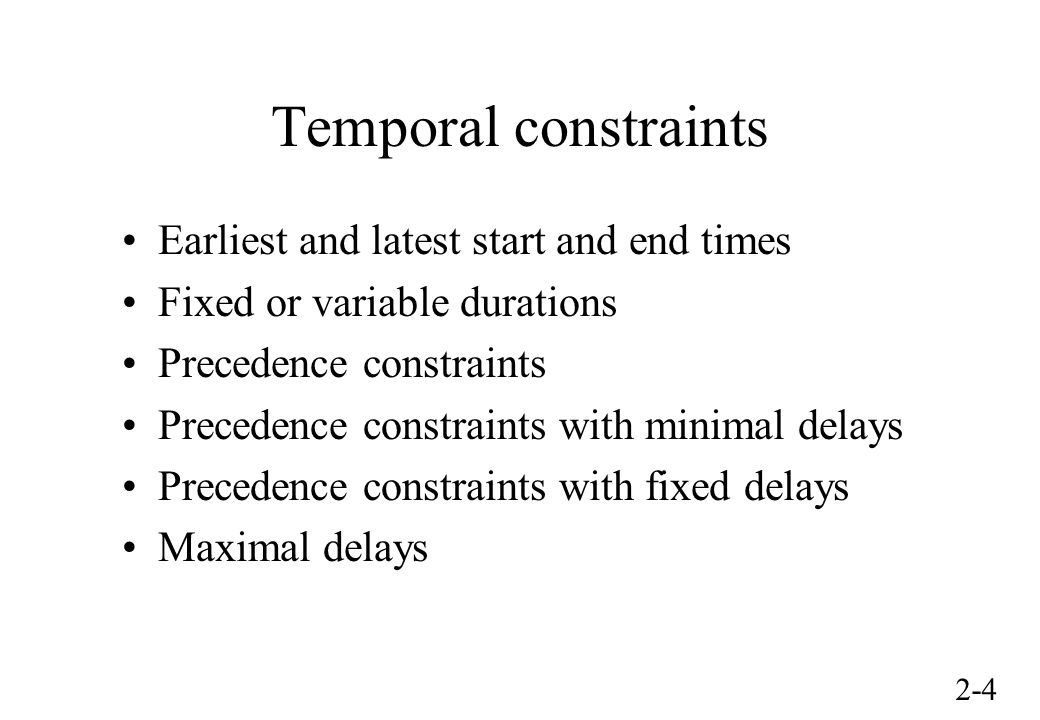 Temporal constraints

• Earliest and latest start and end times
• Fixed or variable durations
• Precedence constraints
• Precedence constraints with minimal delays
• Precedence constraints with fixed delays
• Maximal delays

2-4